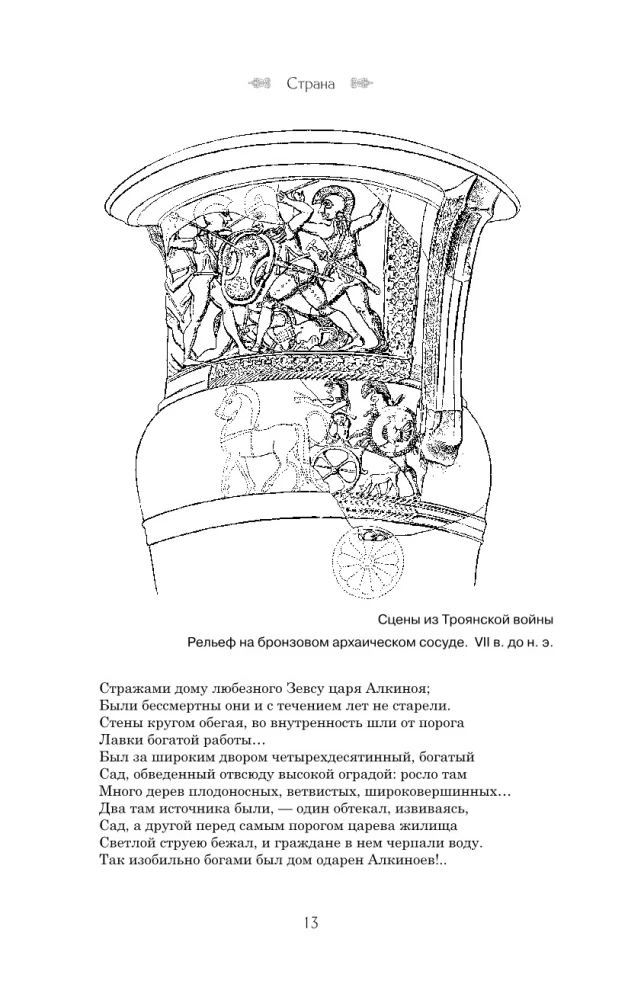 Страна

Сцены из Троянской войны

Рельеф на бронзовом архаическом сосуде. VII в. до н. э.

Стражами дому любезного Зевсу царя Алкиноя;
Были бессмертны они и с течением лет не старели.
Стены кругом обегая, во внутренность шли от порога
Лавки богатой работы…
Был за широким двором четырехдесятинный, богатый
Сад, обведенный отвсюду высокой оградой: росло там
Много дерев плодоносных, ветвистых, широковершинных…
Два там источника были, — один обтекал, извиваясь,
Сад, а другой перед самым порогом царева жилища
Светлой струею бежал, и граждане в нем черпали воду.
Так изобильно богами был дом одарен Алкиноев!..

13